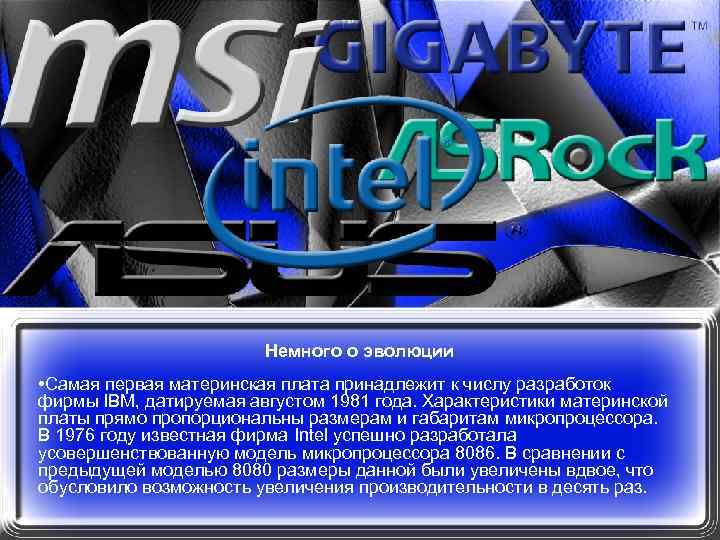 msi GIGABYTE™

ASRock

intel

ASUS®

Немного о эволюции

•Самая первая материнская плата принадлежит к числу разработок фирмы IBM, датируемая августом 1981 года. Характеристики материнской платы прямо пропорциональны размерам и габаритам микропроцессора. В 1976 году известная фирма Intel успешно разработала усовершенствованную модель микропроцессора 8086. В сравнении с предыдущей моделью 8080 размеры данной были увеличены вдвое, что обусловило возможность увеличения производительности в десять раз.